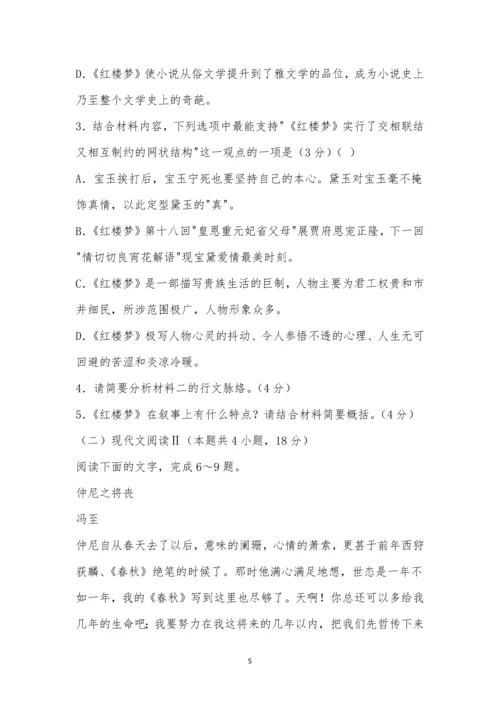 D.《红楼梦》使小说从俗文学提升到了雅文学的品位，成为小说史上乃至整个文学史上的奇葩。

3．结合材料内容，下列选项中最能支持"《红楼梦》实行了交相联结又相互制约的网状结构"这一观点的一项是（3分）（ ）

A．宝玉挨打后，宝玉宁死也要坚持自己的本心。黛玉对宝玉毫不掩饰真情，以此定型黛玉的"真"。

B.《红楼梦》第十八回"皇恩重元妃省父母"展贾府恩宠正隆，下一回"情切切良宵花解语"现宝黛爱情最美时刻。

C.《红楼梦》是一部描写贵族生活的巨制，人物主要为君工权贵和市井细民，所涉范围极广，人物形象众多。

D.《红楼梦》极写人物心灵的抖动、令人参悟不透的心理、人生无可回避的苦涩和炎凉冷暖。

4．请简要分析材料二的行文脉络。（4分）

5.《红楼梦》在叙事上有什么特点？请结合材料简要概括。（4分）

（二）现代文阅读Ⅱ（本题共4小题，18分）

阅读下面的文字，完成6～9题。

仲尼之将丧

冯至

仲尼自从春天去了以后，意味的阑珊，心情的萧索，更甚于前年西狩获麟、《春秋》绝笔的时候了。那时他满心满足地想，世态是一年不如一年，我的《春秋》写到这里也尽够了。天啊！你总还可以多给我几年的生命吧；我要努力在我这将来的几年以内，把我们先哲传下来

5